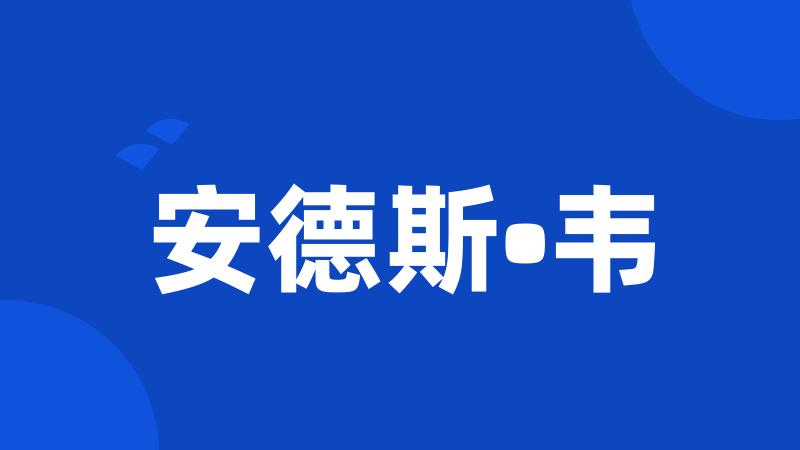 安德斯•韦